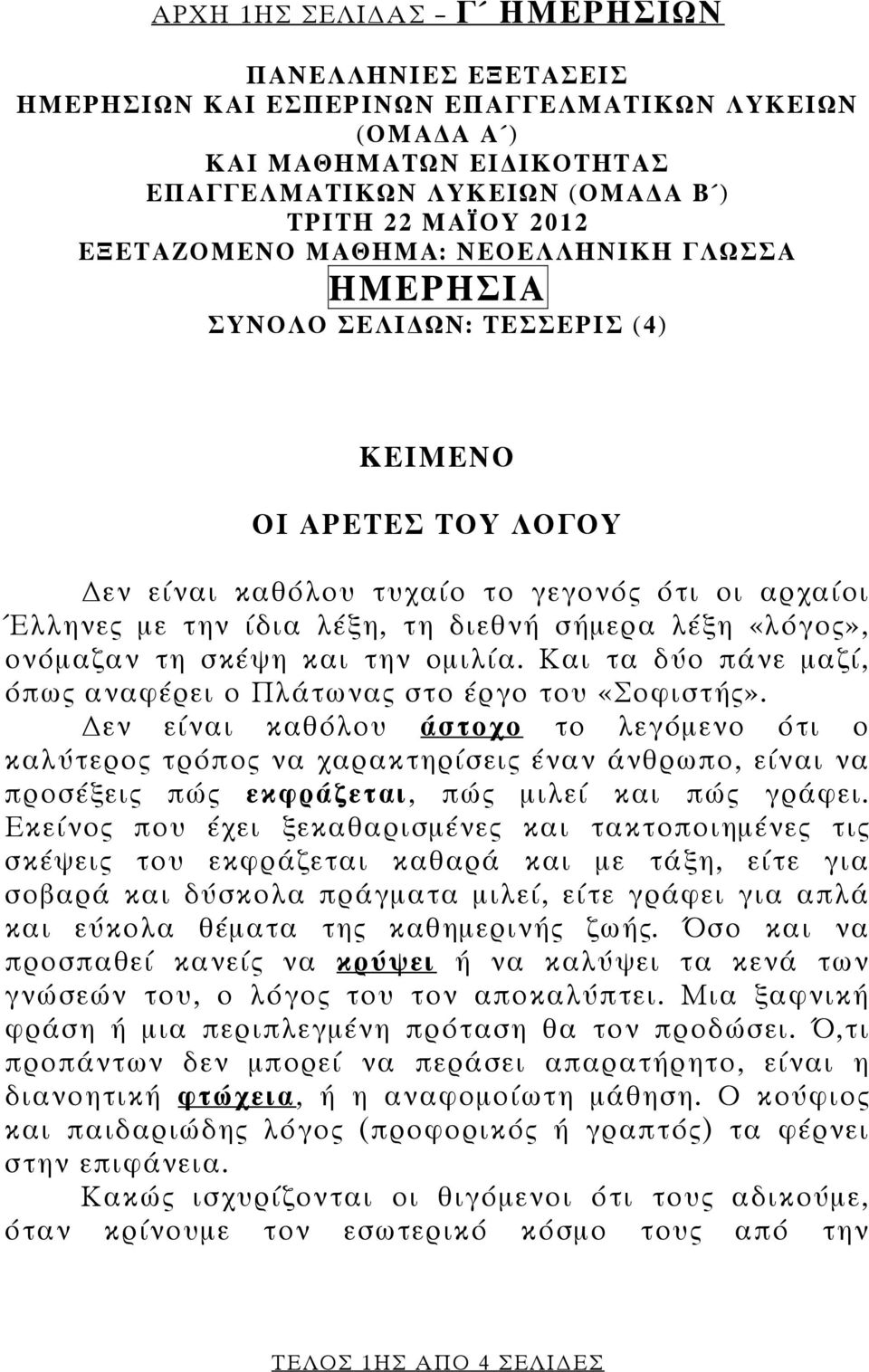 ΑΡΧΗ 1ΗΣ ΣΕΛΙΔΑΣ – Γ΄ ΗΜΕΡΗΣΙΩΝ

ΠΑΝΕΛΛΗΝΙΕΣ ΕΞΕΤΑΣΕΙΣ
ΗΜΕΡΗΣΙΩΝ ΚΑΙ ΕΣΠΕΡΙΝΩΝ ΕΠΑΓΓΕΛΜΑΤΙΚΩΝ ΛΥΚΕΙΩΝ
(ΟΜΑΔΑ Α΄)
ΚΑΙ ΜΑΘΗΜΑΤΩΝ ΕΙΔΙΚΟΤΗΤΑΣ
ΕΠΑΓΓΕΛΜΑΤΙΚΩΝ ΛΥΚΕΙΩΝ (ΟΜΑΔΑ Β΄)
ΤΡΙΤΗ 22 ΜΑΪΟΥ 2012
ΕΞΕΤΑΖΟΜΕΝΟ ΜΑΘΗΜΑ: ΝΕΟΕΛΛΗΝΙΚΗ ΓΛΩΣΣΑ
ΗΜΕΡΗΣΙΑ
ΣΥΝΟΛΟ ΣΕΛΙΔΩΝ: ΤΕΣΣΕΡΙΣ (4)

ΚΕΙΜΕΝΟ

ΟΙ ΑΡΕΤΕΣ ΤΟΥ ΛΟΓΟΥ

Δεν είναι καθόλου τυχαίο το γεγονός ότι οι αρχαίοι Έλληνες με την ίδια λέξη, τη διεθνή σήμερα λέξη «λόγος», ονόμαζαν τη σκέψη και την ομιλία. Και τα δύο πάνε μαζί, όπως αναφέρει ο Πλάτωνας στο έργο του «Σοφιστής».

Δεν είναι καθόλου άστοχο το λεγόμενο ότι ο καλύτερος τρόπος να χαρακτηρίσεις έναν άνθρωπο, είναι να προσέξεις πώς εκφράζεται, πώς μιλεί και πώς γράφει. Εκείνος που έχει ξεκαθαρισμένες και τακτοποιημένες τις σκέψεις του εκφράζεται καθαρά και με τάξη, είτε για σοβαρά και δύσκολα πράγματα μιλεί, είτε γράφει για απλά και εύκολα θέματα της καθημερινής ζωής. Όσο και να προσπαθεί κανείς να κρύψει ή να καλύψει τα κενά των γνώσεών του, ο λόγος του τον αποκαλύπτει. Μια ξαφνική φράση ή μια περιπλεγμένη πρόταση θα τον προδώσει. Ό,τι προπάντων δεν μπορεί να περάσει απαρατήρητο, είναι η διανοητική φτώχεια, ή η αναφομοίωτη μάθηση. Ο κούφιος και παιδαριώδης λόγος (προφορικός ή γραπτός) τα φέρνει στην επιφάνεια.

Κακώς ισχυρίζονται οι θιγόμενοι ότι τους αδικούμε, όταν κρίνουμε τον εσωτερικό κόσμο τους από την

ΤΕΛΟΣ 1ΗΣ ΑΠΟ 4 ΣΕΛΙΔΕΣ